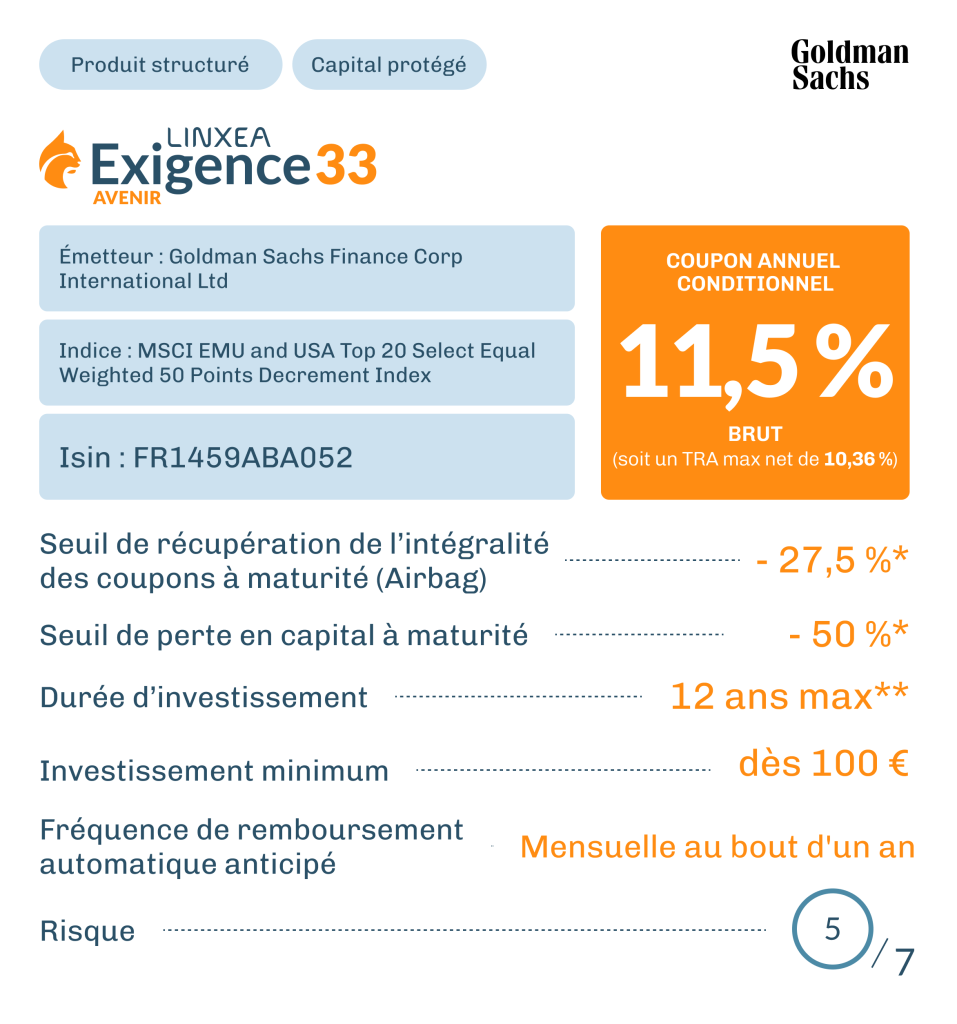 Produit structuré Capital protégé

Goldman Sachs

LINXEA
Exigence 33
AVENIR

Émetteur : Goldman Sachs Finance Corp International Ltd

Indice : MSCI EMU and USA Top 20 Select Equal Weighted 50 Points Decrement Index

Isin : FR1459ABA052

COUPON ANNUEL CONDITIONNEL

11,5 %

BRUT
(soit un TRA max net de 10,36 %)

Seuil de récupération de l'intégralité des coupons à maturité (Airbag) - 27,5 %*

Seuil de perte en capital à maturité - 50 %*

Durée d'investissement 12 ans max**

Investissement minimum dès 100 €

Fréquence de remboursement automatique anticipé Mensuelle au bout d'un an

Risque 5 / 7